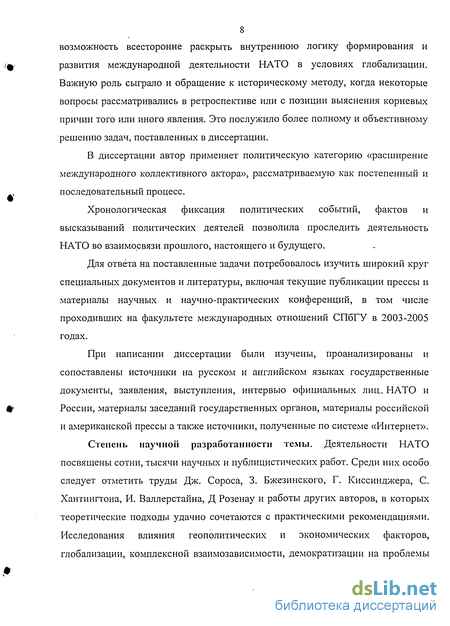 8

возможность всесторонне раскрыть внутреннюю логику формирования и развития международной деятельности НАТО в условиях глобализации. Важную роль сыграло и обращение к историческому методу, когда некоторые вопросы рассматривались в ретроспективе или с позиции выяснения корневых причин того или иного явления. Это послужило более полному и объективному решению задач, поставленных в диссертации.

В диссертации автор применяет политическую категорию «расширение международного коллективного актора», рассматриваемую как постепенный и последовательный процесс.

Хронологическая фиксация политических событий, фактов и высказываний политических деятелей позволила проследить деятельность НАТО во взаимосвязи прошлого, настоящего и будущего.

Для ответа на поставленные задачи потребовалось изучить широкий круг специальных документов и литературы, включая текущие публикации прессы и материалы научных и научно-практических конференций, в том числе проходивших на факультете международных отношений СПбГУ в 2003-2005 годах.

При написании диссертации были изучены, проанализированы и сопоставлены источники на русском и английском языках государственные документы, заявления, выступления, интервью официальных лиц НАТО и России, материалы заседаний государственных органов, материалы российской и американской прессы а также источники, полученные по системе «Интернет».

Степень научной разработанности темы. Деятельности НАТО посвящены сотни, тысячи научных и публицистических работ. Среди них особо следует отметить труды Дж. Сороса, З. Бжезинского, Г. Киссинджера, С. Хантингтона, И. Валлерстайна, Д Розенау и работы других авторов, в которых теоретические подходы удачно сочетаются с практическими рекомендациями. Исследования влияния геополитических и экономических факторов, глобализации, комплексной взаимозависимости, демократизации на проблемы

dsLib.net
библиотека диссертаций